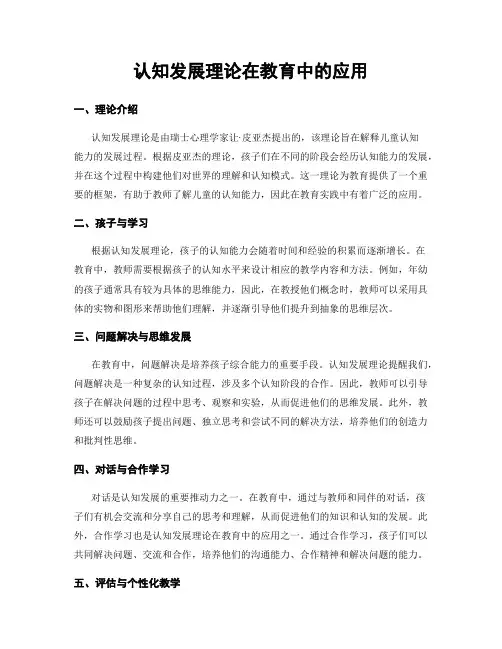 认知发展理论在教育中的应用

一、理论介绍

认知发展理论是由瑞士心理学家让·皮亚杰提出的，该理论旨在解释儿童认知能力的发展过程。根据皮亚杰的理论，孩子们在不同的阶段会经历认知能力的发展，并在这个过程中构建他们对世界的理解和认知模式。这一理论为教育提供了一个重要的框架，有助于教师了解儿童的认知能力，因此在教育实践中有着广泛的应用。

二、孩子与学习

根据认知发展理论，孩子的认知能力会随着时间和经验的积累而逐渐增长。在教育中，教师需要根据孩子的认知水平来设计相应的教学内容和方法。例如，年幼的孩子通常具有较为具体的思维能力，因此，在教授他们概念时，教师可以采用具体的实物和图形来帮助他们理解，并逐渐引导他们提升到抽象的思维层次。

三、问题解决与思维发展

在教育中，问题解决是培养孩子综合能力的重要手段。认知发展理论提醒我们，问题解决是一种复杂的认知过程，涉及多个认知阶段的合作。因此，教师可以引导孩子在解决问题的过程中思考、观察和实验，从而促进他们的思维发展。此外，教师还可以鼓励孩子提出问题、独立思考和尝试不同的解决方法，培养他们的创造力和批判性思维。

四、对话与合作学习

对话是认知发展的重要推动力之一。在教育中，通过与教师和同伴的对话，孩子们有机会交流和分享自己的思考和理解，从而促进他们的知识和认知的发展。此外，合作学习也是认知发展理论在教育中的应用之一。通过合作学习，孩子们可以共同解决问题、交流和合作，培养他们的沟通能力、合作精神和解决问题的能力。

五、评估与个性化教学